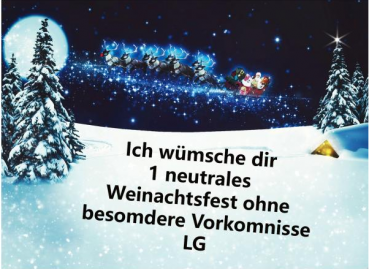 Ich wümsche dir
1 neutrales
Weinachtsfest ohne
besomdere Vorkomnisse
LG